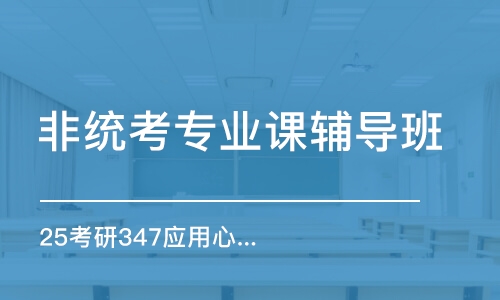 非统考专业课辅导班

25考研347应用心...